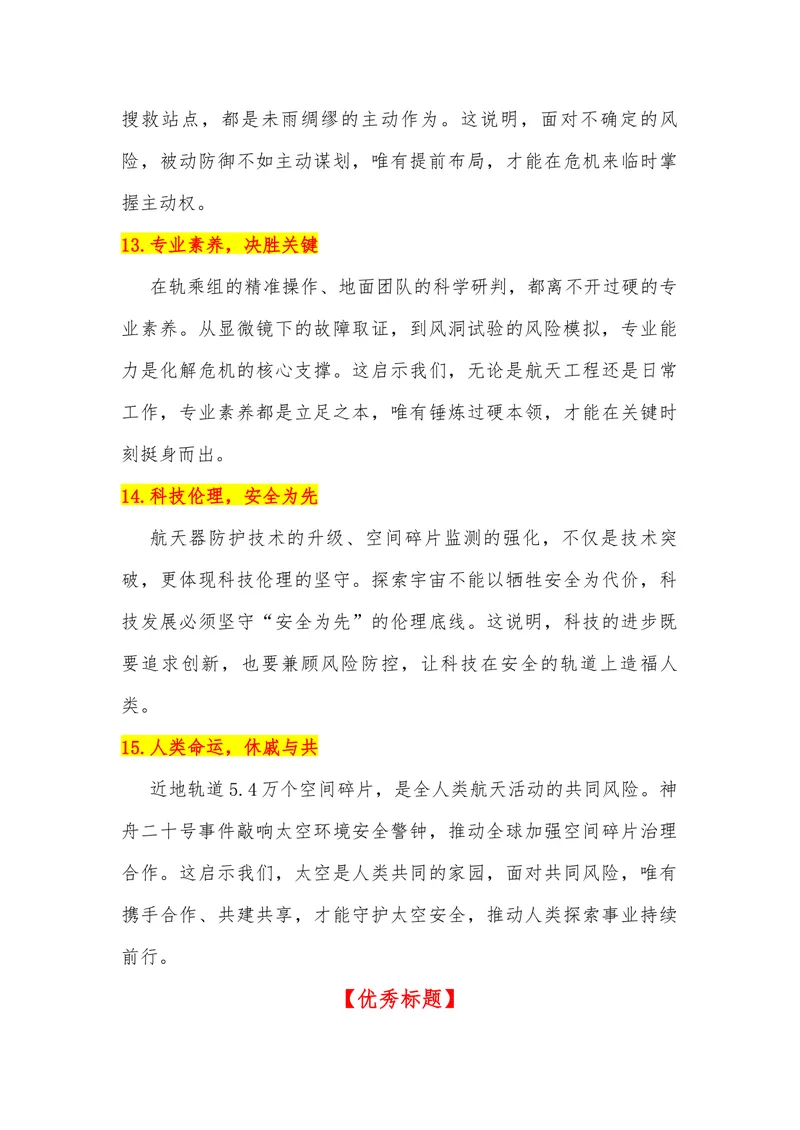 搜救站点，都是未雨绸缪的主动作为。这说明，面对不确定的风险，被动防御不如主动谋划，唯有提前布局，才能在危机来临时掌握主动权。

13.专业素养，决胜关键

在轨乘组的精准操作、地面团队的科学研判，都离不开过硬的专业素养。从显微镜下的故障取证，到风洞试验的风险模拟，专业能力是化解危机的核心支撑。这启示我们，无论是航天工程还是日常工作，专业素养都是立足之本，唯有锤炼过硬本领，才能在关键时刻挺身而出。

14.科技伦理，安全为先

航天器防护技术的升级、空间碎片监测的强化，不仅是技术突破，更体现科技伦理的坚守。探索宇宙不能以牺牲安全为代价，科技发展必须坚守“安全为先”的伦理底线。这说明，科技的进步既要追求创新，也要兼顾风险防控，让科技在安全的轨道上造福人类。

15.人类命运，休戚与共

近地轨道5.4万个空间碎片，是全人类航天活动的共同风险。神舟二十号事件敲响太空环境安全警钟，推动全球加强空间碎片治理合作。这启示我们，太空是人类共同的家园，面对共同风险，唯有携手合作、共建共享，才能守护太空安全，推动人类探索事业持续前行。

【优秀标题】